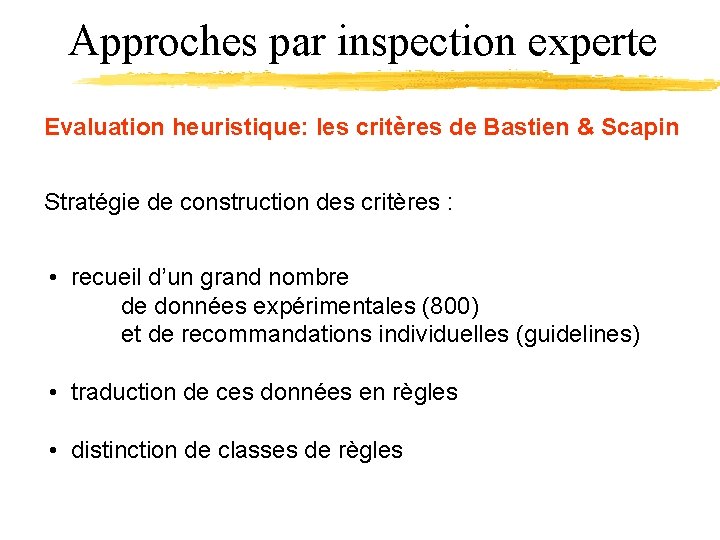 Approches par inspection experte

Evaluation heuristique: les critères de Bastien & Scapin

Stratégie de construction des critères :

• recueil d'un grand nombre
de données expérimentales (800)
et de recommandations individuelles (guidelines)

• traduction de ces données en règles

• distinction de classes de règles